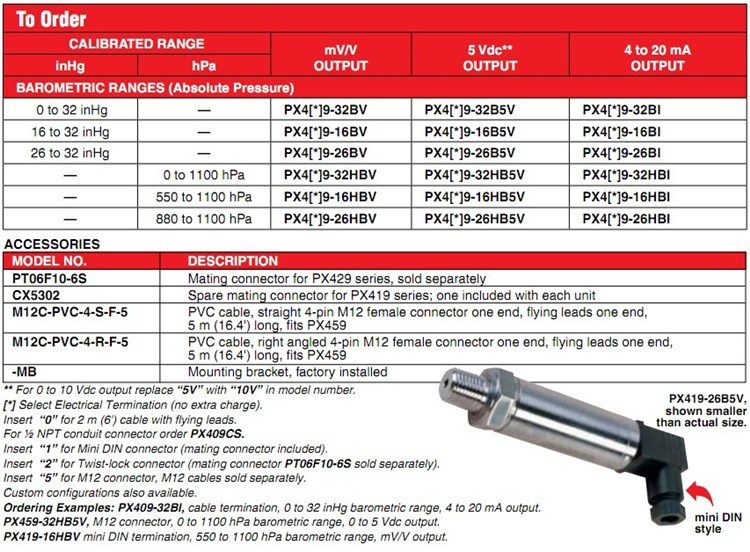 To Order

| CALIBRATED RANGE inHg | CALIBRATED RANGE hPa | mV/V OUTPUT | 5 Vdc** OUTPUT | 4 to 20 mA OUTPUT |
|---|---|---|---|---|
| BAROMETRIC RANGES (Absolute Pressure) | | | | |
| 0 to 32 inHg | — | PX4[*]9-32BV | PX4[*]9-32B5V | PX4[*]9-32BI |
| 16 to 32 inHg | — | PX4[*]9-16BV | PX4[*]9-16B5V | PX4[*]9-16BI |
| 26 to 32 inHg | — | PX4[*]9-26BV | PX4[*]9-26B5V | PX4[*]9-26BI |
| — | 0 to 1100 hPa | PX4[*]9-32HBV | PX4[*]9-32HB5V | PX4[*]9-32HBI |
| — | 550 to 1100 hPa | PX4[*]9-16HBV | PX4[*]9-16HB5V | PX4[*]9-16HBI |
| — | 880 to 1100 hPa | PX4[*]9-26HBV | PX4[*]9-26HB5V | PX4[*]9-26HBI |

ACCESSORIES

| MODEL NO. | DESCRIPTION |
|---|---|
| PT06F10-6S | Mating connector for PX429 series, sold separately |
| CX5302 | Spare mating connector for PX419 series; one included with each unit |
| M12C-PVC-4-S-F-5 | PVC cable, straight 4-pin M12 female connector one end, flying leads one end, 5 m (16.4') long, fits PX459 |
| M12C-PVC-4-R-F-5 | PVC cable, right angled 4-pin M12 female connector one end, flying leads one end, 5 m (16.4') long, fits PX459 |
| -MB | Mounting bracket, factory installed |

** For 0 to 10 Vdc output replace "5V" with "10V" in model number.
[*] Select Electrical Termination (no extra charge).
Insert "0" for 2 m (6') cable with flying leads.
For ½ NPT conduit connector order PX409CS.
Insert "1" for Mini DIN connector (mating connector included).
Insert "2" for Twist-lock connector (mating connector PT06F10-6S sold separately).
Insert "5" for M12 connector, M12 cables sold separately.
Custom configurations also available.
Ordering Examples: PX409-32BI, cable termination, 0 to 32 inHg barometric range, 4 to 20 mA output.
PX459-32HB5V, M12 connector, 0 to 1100 hPa barometric range, 0 to 5 Vdc output.
PX419-16HBV mini DIN termination, 550 to 1100 hPa barometric range, mV/V output.

PX419-26B5V, shown smaller than actual size.

mini DIN style